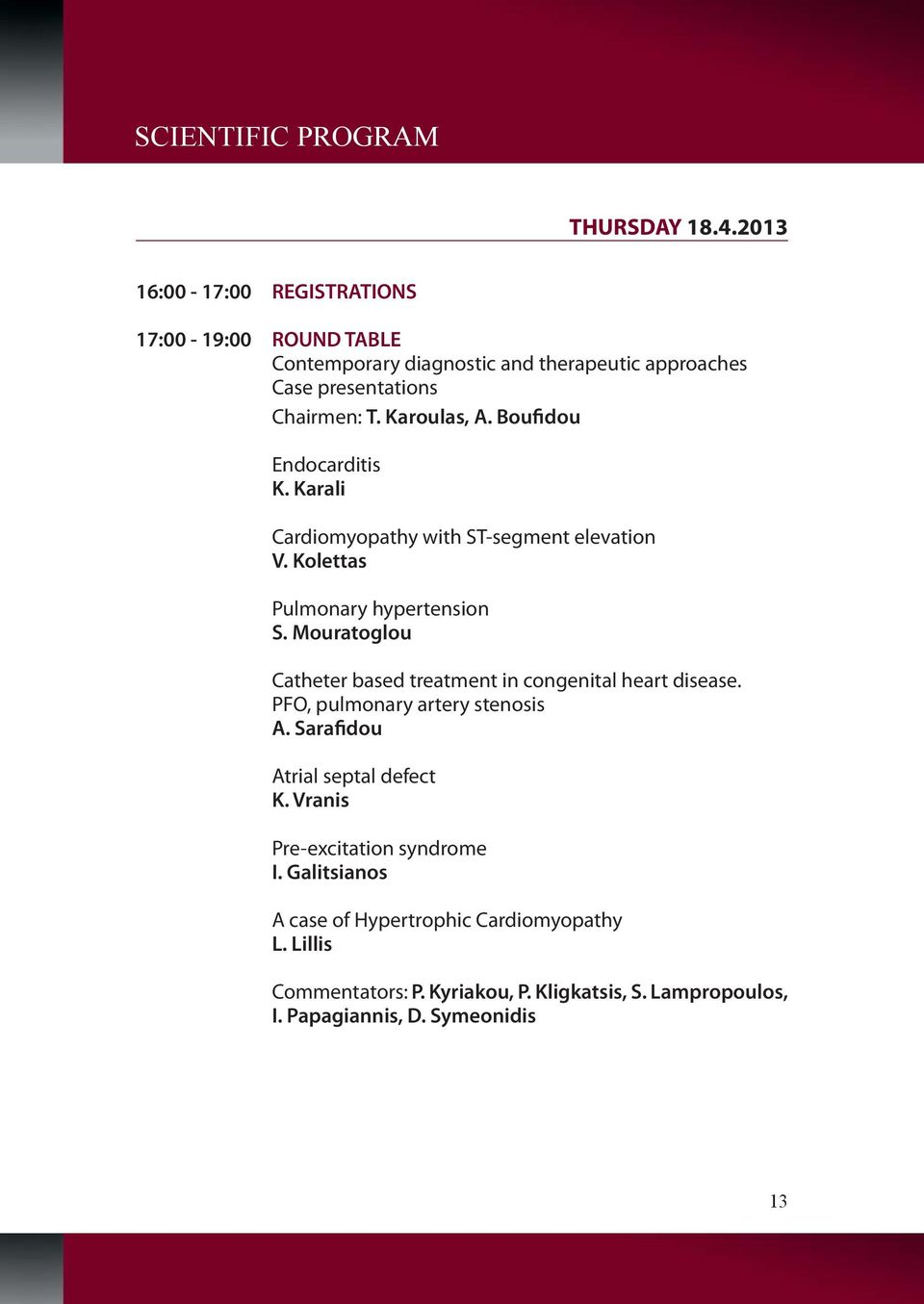 SCIENTIFIC PROGRAM

THURSDAY 18.4.2013

16:00 - 17:00 REGISTRATIONS

17:00 - 19:00 ROUND TABLE
Contemporary diagnostic and therapeutic approaches
Case presentations
Chairmen: T. Karoulas, A. Boufidou

Endocarditis
K. Karali

Cardiomyopathy with ST-segment elevation
V. Kolettas

Pulmonary hypertension
S. Mouratoglou

Catheter based treatment in congenital heart disease. PFO, pulmonary artery stenosis
A. Sarafidou

Atrial septal defect
K. Vranis

Pre-excitation syndrome
I. Galitsianos

A case of Hypertrophic Cardiomyopathy
L. Lillis

Commentators: P. Kyriakou, P. Kligkatsis, S. Lampropoulos, I. Papagiannis, D. Symeonidis

13